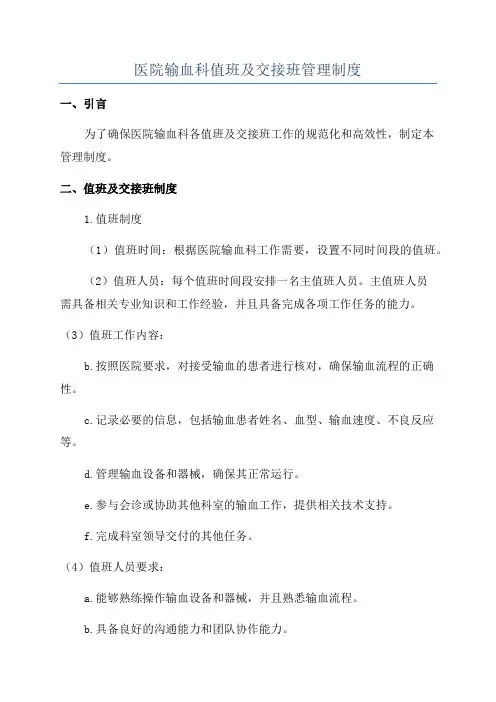 医院输血科值班及交接班管理制度

一、引言

为了确保医院输血科各值班及交接班工作的规范化和高效性，制定本管理制度。

二、值班及交接班制度

1.值班制度

（1）值班时间：根据医院输血科工作需要，设置不同时间段的值班。

（2）值班人员：每个值班时间段安排一名主值班人员。主值班人员需具备相关专业知识和工作经验，并且具备完成各项工作任务的能力。

（3）值班工作内容：

b.按照医院要求，对接受输血的患者进行核对，确保输血流程的正确性。

c.记录必要的信息，包括输血患者姓名、血型、输血速度、不良反应等。

d.管理输血设备和器械，确保其正常运行。

e.参与会诊或协助其他科室的输血工作，提供相关技术支持。

f.完成科室领导交付的其他任务。

（4）值班人员要求：

a.能够熟练操作输血设备和器械，并且熟悉输血流程。

b.具备良好的沟通能力和团队协作能力。